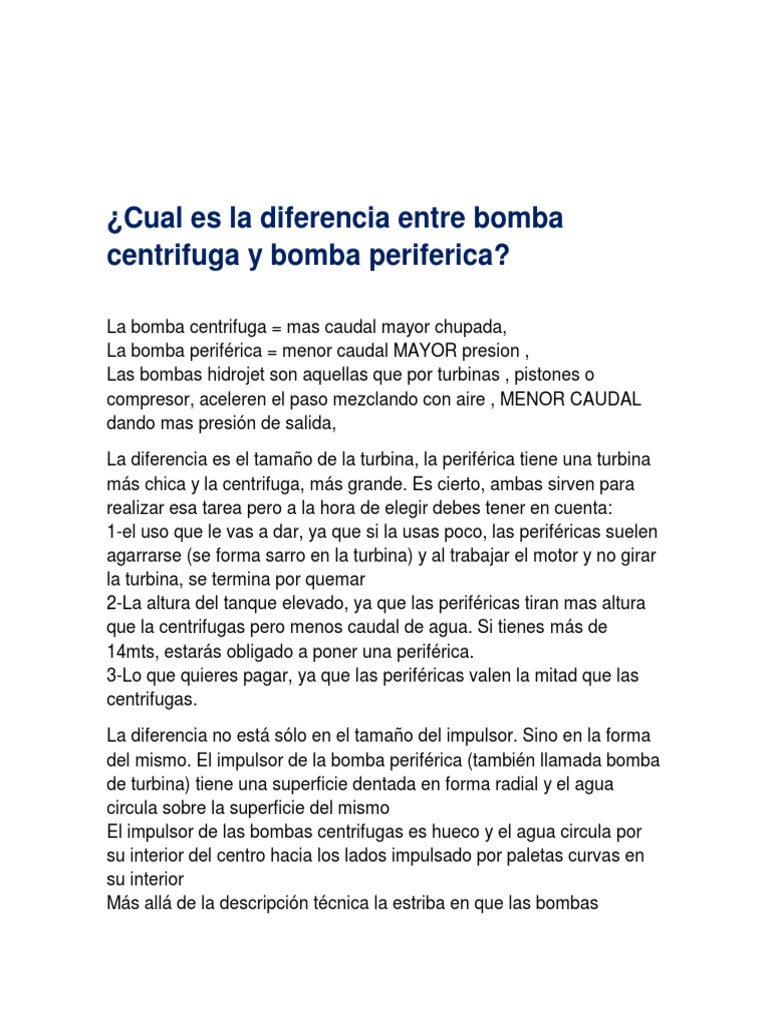 ¿Cual es la diferencia entre bomba centrifuga y bomba periferica?

La bomba centrifuga = mas caudal mayor chupada,
La bomba periférica = menor caudal MAYOR presion ,
Las bombas hidrojet son aquellas que por turbinas , pistones o compresor, aceleren el paso mezclando con aire , MENOR CAUDAL dando mas presión de salida,

La diferencia es el tamaño de la turbina, la periférica tiene una turbina más chica y la centrifuga, más grande. Es cierto, ambas sirven para realizar esa tarea pero a la hora de elegir debes tener en cuenta:
1-el uso que le vas a dar, ya que si la usas poco, las periféricas suelen agarrarse (se forma sarro en la turbina) y al trabajar el motor y no girar la turbina, se termina por quemar
2-La altura del tanque elevado, ya que las periféricas tiran mas altura que la centrifugas pero menos caudal de agua. Si tienes más de 14mts, estarás obligado a poner una periférica.
3-Lo que quieres pagar, ya que las periféricas valen la mitad que las centrifugas.

La diferencia no está sólo en el tamaño del impulsor. Sino en la forma del mismo. El impulsor de la bomba periférica (también llamada bomba de turbina) tiene una superficie dentada en forma radial y el agua circula sobre la superficie del mismo
El impulsor de las bombas centrifugas es hueco y el agua circula por su interior del centro hacia los lados impulsado por paletas curvas en su interior
Más allá de la descripción técnica la estriba en que las bombas